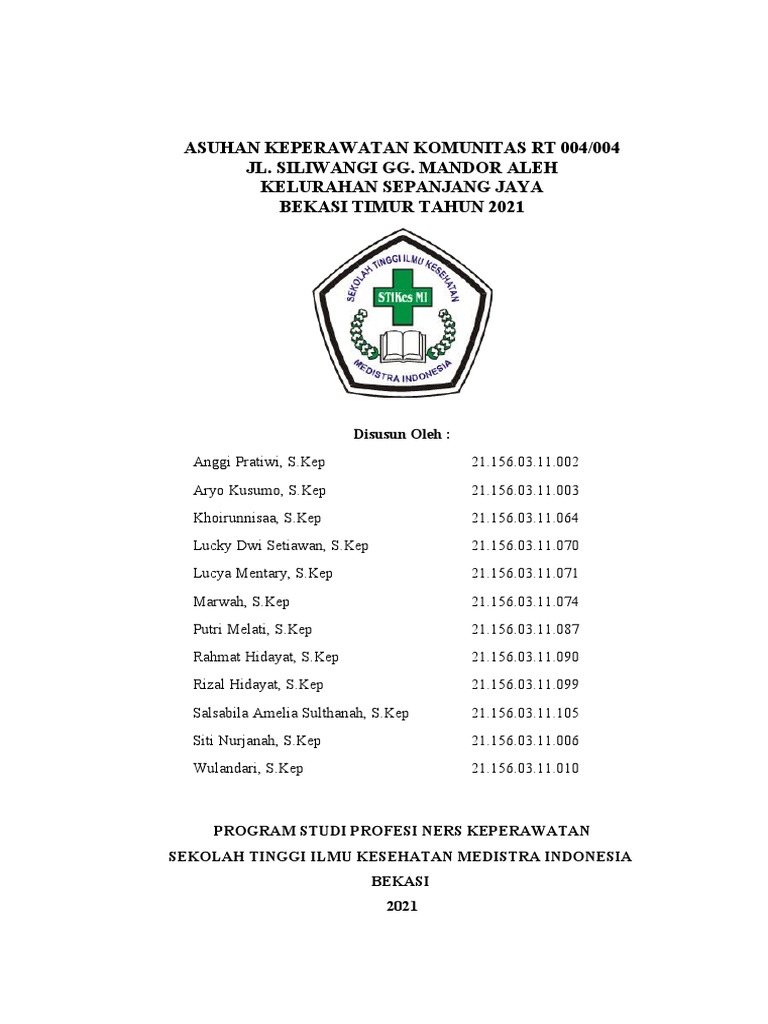 ASUHAN KEPERAWATAN KOMUNITAS RT 004/004
JL. SILIWANGI GG. MANDOR ALEH
KELURAHAN SEPANJANG JAYA
BEKASI TIMUR TAHUN 2021

SEKOLAH TINGGI ILMU KESEHATAN
STIKes MI
MEDISTRA INDONESIA

Disusun Oleh :

| | |
|---|---|
| Anggi Pratiwi, S.Kep | 21.156.03.11.002 |
| Aryo Kusumo, S.Kep | 21.156.03.11.003 |
| Khoirunnisaa, S.Kep | 21.156.03.11.064 |
| Lucky Dwi Setiawan, S.Kep | 21.156.03.11.070 |
| Lucya Mentary, S.Kep | 21.156.03.11.071 |
| Marwah, S.Kep | 21.156.03.11.074 |
| Putri Melati, S.Kep | 21.156.03.11.087 |
| Rahmat Hidayat, S.Kep | 21.156.03.11.090 |
| Rizal Hidayat, S.Kep | 21.156.03.11.099 |
| Salsabila Amelia Sulthanah, S.Kep | 21.156.03.11.105 |
| Siti Nurjanah, S.Kep | 21.156.03.11.006 |
| Wulandari, S.Kep | 21.156.03.11.010 |

PROGRAM STUDI PROFESI NERS KEPERAWATAN
SEKOLAH TINGGI ILMU KESEHATAN MEDISTRA INDONESIA
BEKASI
2021